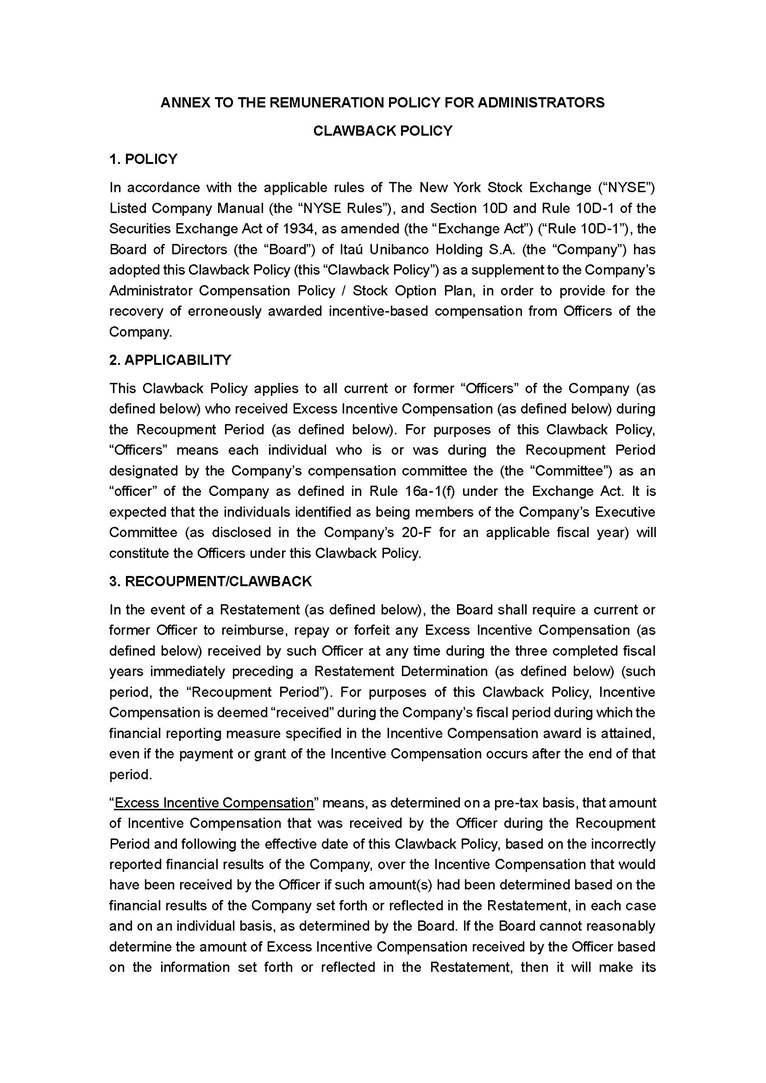 ANNEX TO THE REMUNERATION POLICY FOR ADMINISTRATORS

CLAWBACK POLICY

1. POLICY

In accordance with the applicable rules of The New York Stock Exchange (“NYSE”) Listed Company Manual (the “NYSE Rules”), and Section 10D and Rule 10D-1 of the Securities Exchange Act of 1934, as amended (the “Exchange Act”) (“Rule 10D-1”), the Board of Directors (the “Board”) of Itaú Unibanco Holding S.A. (the “Company”) has adopted this Clawback Policy (this “Clawback Policy”) as a supplement to the Company’s Administrator Compensation Policy / Stock Option Plan, in order to provide for the recovery of erroneously awarded incentive-based compensation from Officers of the Company.

2. APPLICABILITY

This Clawback Policy applies to all current or former “Officers” of the Company (as defined below) who received Excess Incentive Compensation (as defined below) during the Recoupment Period (as defined below). For purposes of this Clawback Policy, “Officers” means each individual who is or was during the Recoupment Period designated by the Company’s compensation committee the (the “Committee”) as an “officer” of the Company as defined in Rule 16a-1(f) under the Exchange Act. It is expected that the individuals identified as being members of the Company’s Executive Committee (as disclosed in the Company’s 20-F for an applicable fiscal year) will constitute the Officers under this Clawback Policy.

3. RECOUPMENT/CLAWBACK

In the event of a Restatement (as defined below), the Board shall require a current or former Officer to reimburse, repay or forfeit any Excess Incentive Compensation (as defined below) received by such Officer at any time during the three completed fiscal years immediately preceding a Restatement Determination (as defined below) (such period, the “Recoupment Period”). For purposes of this Clawback Policy, Incentive Compensation is deemed “received” during the Company’s fiscal period during which the financial reporting measure specified in the Incentive Compensation award is attained, even if the payment or grant of the Incentive Compensation occurs after the end of that period.

“Excess Incentive Compensation” means, as determined on a pre-tax basis, that amount of Incentive Compensation that was received by the Officer during the Recoupment Period and following the effective date of this Clawback Policy, based on the incorrectly reported financial results of the Company, over the Incentive Compensation that would have been received by the Officer if such amount(s) had been determined based on the financial results of the Company set forth or reflected in the Restatement, in each case and on an individual basis, as determined by the Board. If the Board cannot reasonably determine the amount of Excess Incentive Compensation received by the Officer based on the information set forth or reflected in the Restatement, then it will make its